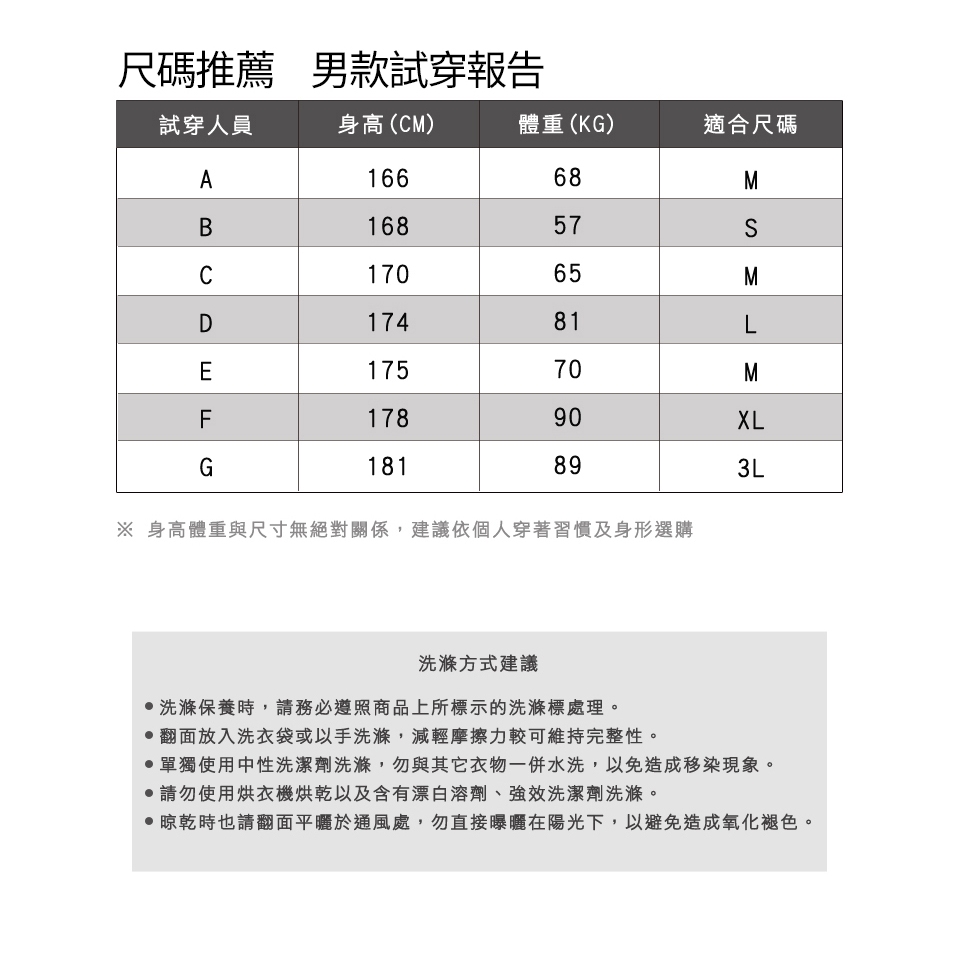 尺碼推薦　男款試穿報告

| 試穿人員 | 身高(CM) | 體重(KG) | 適合尺碼 |
|---|---|---|---|
| A | 166 | 68 | M |
| B | 168 | 57 | S |
| C | 170 | 65 | M |
| D | 174 | 81 | L |
| E | 175 | 70 | M |
| F | 178 | 90 | XL |
| G | 181 | 89 | 3L |

※ 身高體重與尺寸無絕對關係，建議依個人穿著習慣及身形選購

洗滌方式建議

● 洗滌保養時，請務必遵照商品上所標示的洗滌標處理。
● 翻面放入洗衣袋或以手洗滌，減輕摩擦力較可維持完整性。
● 單獨使用中性洗潔劑洗滌，勿與其它衣物一併水洗，以免造成移染現象。
● 請勿使用烘衣機烘乾以及含有漂白溶劑、強效洗潔劑洗滌。
● 晾乾時也請翻面平曬於通風處，勿直接曝曬在陽光下，以避免造成氧化褪色。